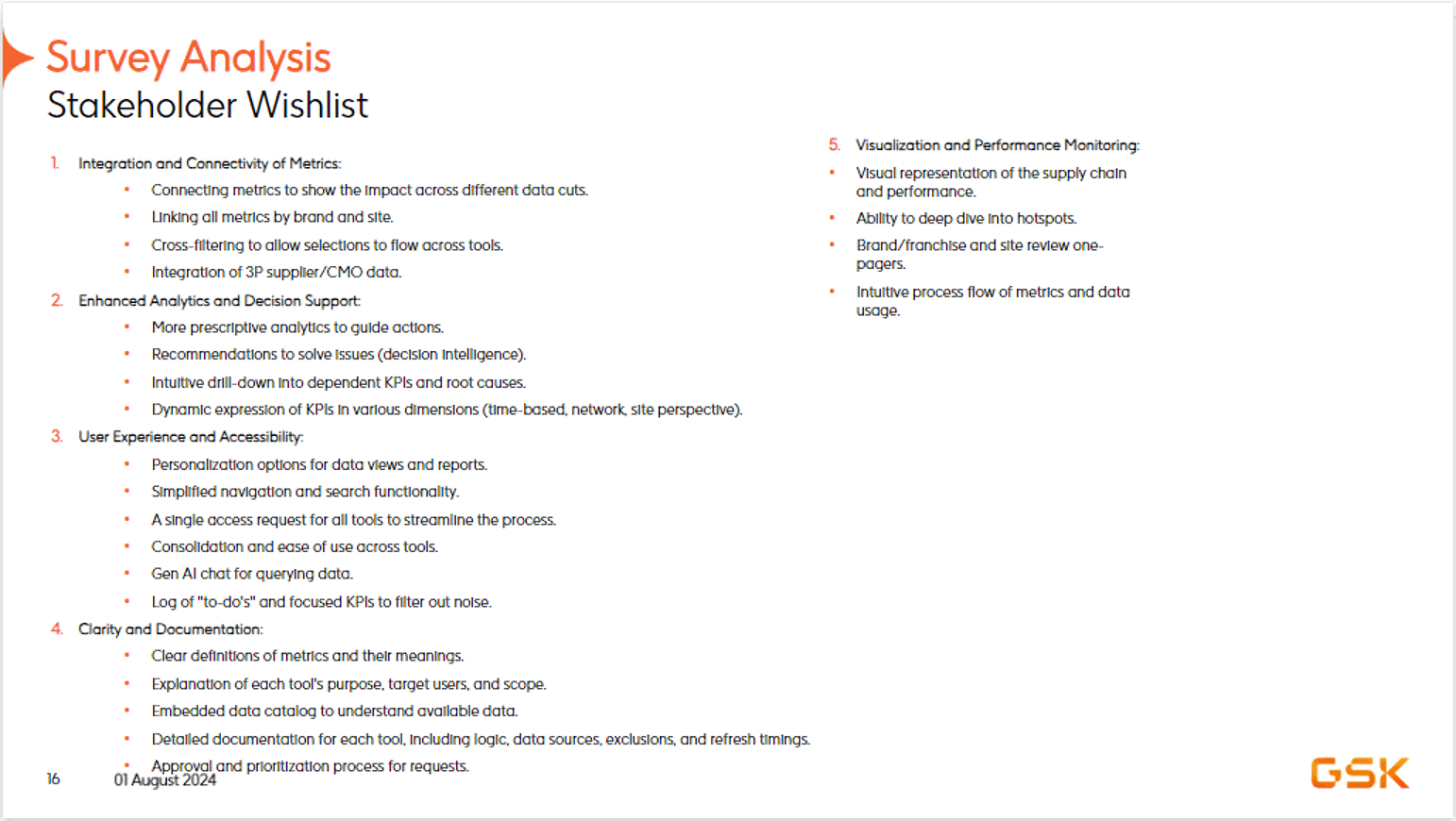 Survey Analysis
Stakeholder Wishlist

1. Integration and Connectivity of Metrics:
• Connecting metrics to show the impact across different data cuts.
• Linking all metrics by brand and site.
• Cross-filtering to allow selections to flow across tools.
• Integration of 3P supplier/CMO data.
2. Enhanced Analytics and Decision Support:
• More prescriptive analytics to guide actions.
• Recommendations to solve issues (decision intelligence).
• Intuitive drill-down into dependent KPIs and root causes.
• Dynamic expression of KPIs in various dimensions (time-based, network, site perspective).
3. User Experience and Accessibility:
• Personalization options for data views and reports.
• Simplified navigation and search functionality.
• A single access request for all tools to streamline the process.
• Consolidation and ease of use across tools.
• Gen AI chat for querying data.
• Log of "to-do's" and focused KPIs to filter out noise.
4. Clarity and Documentation:
• Clear definitions of metrics and their meanings.
• Explanation of each tool's purpose, target users, and scope.
• Embedded data catalog to understand available data.
• Detailed documentation for each tool, including logic, data sources, exclusions, and refresh timings.
• Approval and prioritization process for requests.

5. Visualization and Performance Monitoring:
• Visual representation of the supply chain and performance.
• Ability to deep dive into hotspots.
• Brand/franchise and site review one-pagers.
• Intuitive process flow of metrics and data usage.

16 01 August 2024

GSK